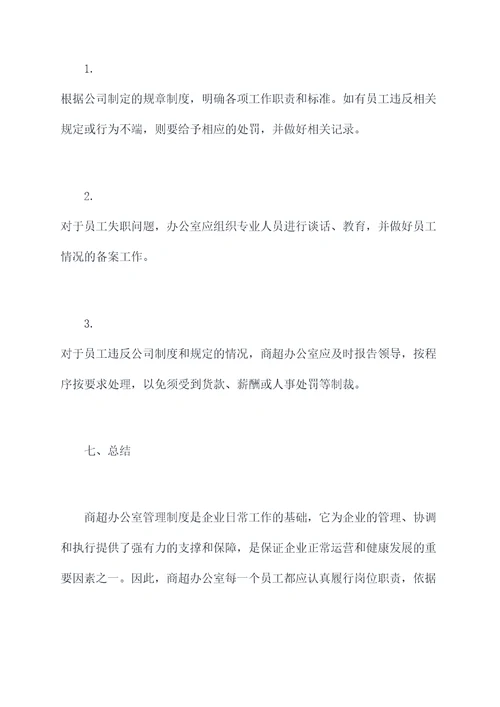 1.

根据公司制定的规章制度，明确各项工作职责和标准。如有员工违反相关规定或行为不端，则要给予相应的处罚，并做好相关记录。

2.

对于员工失职问题，办公室应组织专业人员进行谈话、教育，并做好员工情况的备案工作。

3.

对于员工违反公司制度和规定的情况，商超办公室应及时报告领导，按程序按要求处理，以免须受到货款、薪酬或人事处罚等制裁。

七、总结

商超办公室管理制度是企业日常工作的基础，它为企业的管理、协调和执行提供了强有力的支撑和保障，是保证企业正常运营和健康发展的重要因素之一。因此，商超办公室每一个员工都应认真履行岗位职责，依据